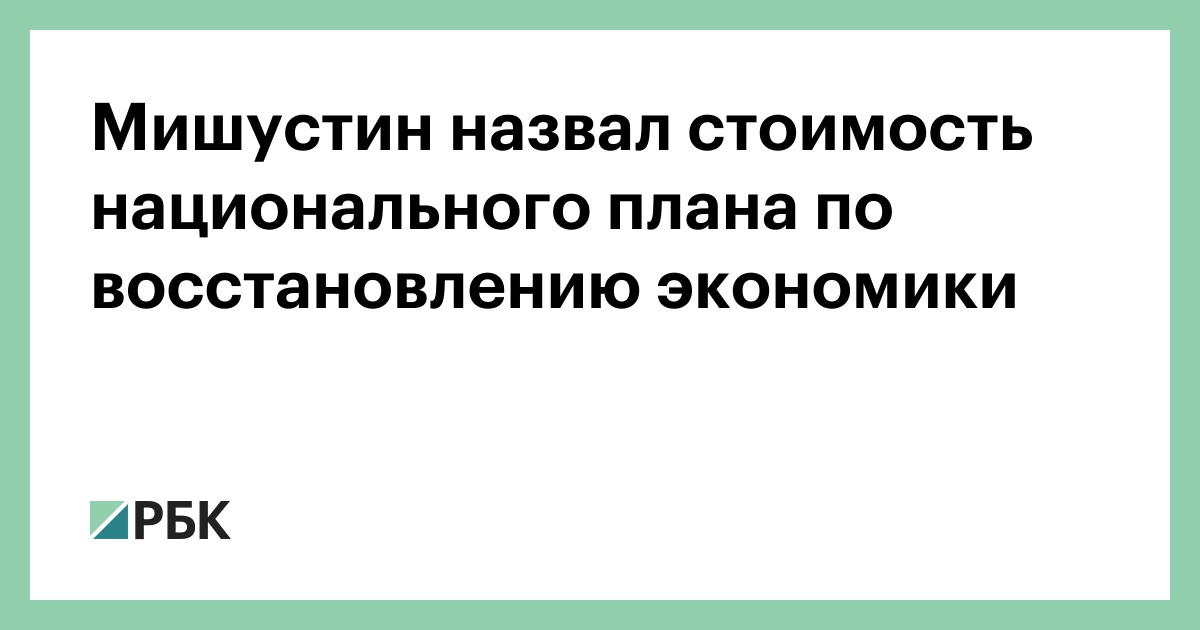 Мишустин назвал стоимость национального плана по восстановлению экономики

РБК